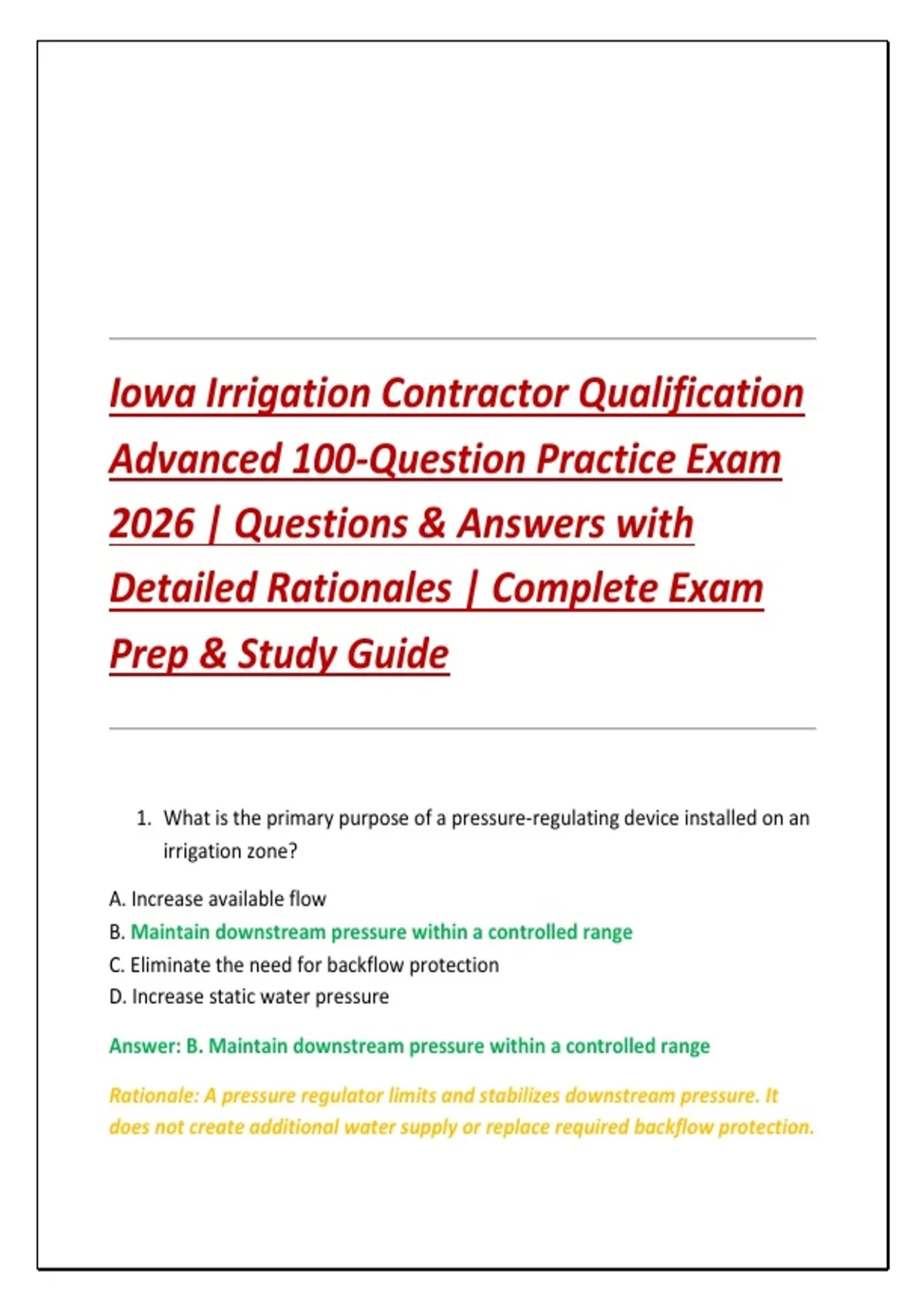 Iowa Irrigation Contractor Qualification Advanced 100-Question Practice Exam 2026 | Questions & Answers with Detailed Rationales | Complete Exam Prep & Study Guide

1. What is the primary purpose of a pressure-regulating device installed on an irrigation zone?

A. Increase available flow
B. Maintain downstream pressure within a controlled range
C. Eliminate the need for backflow protection
D. Increase static water pressure

Answer: B. Maintain downstream pressure within a controlled range

Rationale: A pressure regulator limits and stabilizes downstream pressure. It does not create additional water supply or replace required backflow protection.